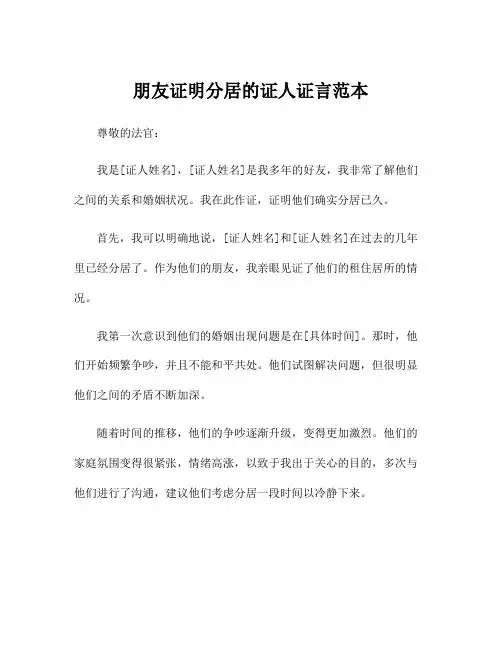 朋友证明分居的证人证言范本

尊敬的法官：

我是[证人姓名]，[证人姓名]是我多年的好友，我非常了解他们之间的关系和婚姻状况。我在此作证，证明他们确实分居已久。

首先，我可以明确地说，[证人姓名]和[证人姓名]在过去的几年里已经分居了。作为他们的朋友，我亲眼见证了他们的租住居所的情况。

我第一次意识到他们的婚姻出现问题是在[具体时间]。那时，他们开始频繁争吵，并且不能和平共处。他们试图解决问题，但很明显他们之间的矛盾不断加深。

随着时间的推移，他们的争吵逐渐升级，变得更加激烈。他们的家庭氛围变得很紧张，情绪高涨，以致于我出于关心的目的，多次与他们进行了沟通，建议他们考虑分居一段时间以冷静下来。